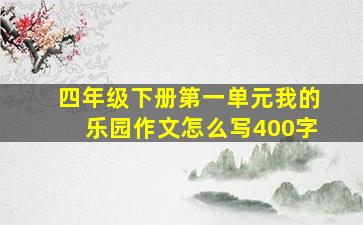 四年级下册第一单元我的乐园作文怎么写400字